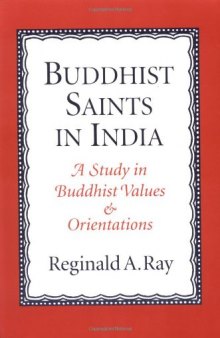 BUDDHIST SAINTS IN INDIA

A Study in Buddhist Values & Orientations

Reginald A. Ray